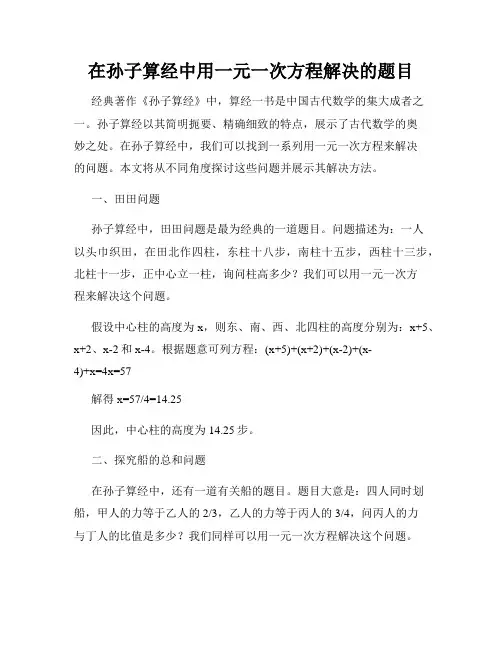 在孙子算经中用一元一次方程解决的题目

经典著作《孙子算经》中，算经一书是中国古代数学的集大成者之一。孙子算经以其简明扼要、精确细致的特点，展示了古代数学的奥妙之处。在孙子算经中，我们可以找到一系列用一元一次方程来解决的问题。本文将从不同角度探讨这些问题并展示其解决方法。

一、田田问题

孙子算经中，田田问题是最为经典的一道题目。问题描述为：一人以头巾织田，在田北作四柱，东柱十八步，南柱十五步，西柱十三步，北柱十一步，正中心立一柱，询问柱高多少？我们可以用一元一次方程来解决这个问题。

假设中心柱的高度为 x，则东、南、西、北四柱的高度分别为：x+5、x+2、x-2 和 x-4。根据题意可列方程：(x+5)+(x+2)+(x-2)+(x-4)+x=4x=57

解得 x=57/4=14.25

因此，中心柱的高度为 14.25 步。

二、探究船的总和问题

在孙子算经中，还有一道有关船的题目。题目大意是：四人同时划船，甲人的力等于乙人的 2/3，乙人的力等于丙人的 3/4，问丙人的力与丁人的比值是多少？我们同样可以用一元一次方程解决这个问题。